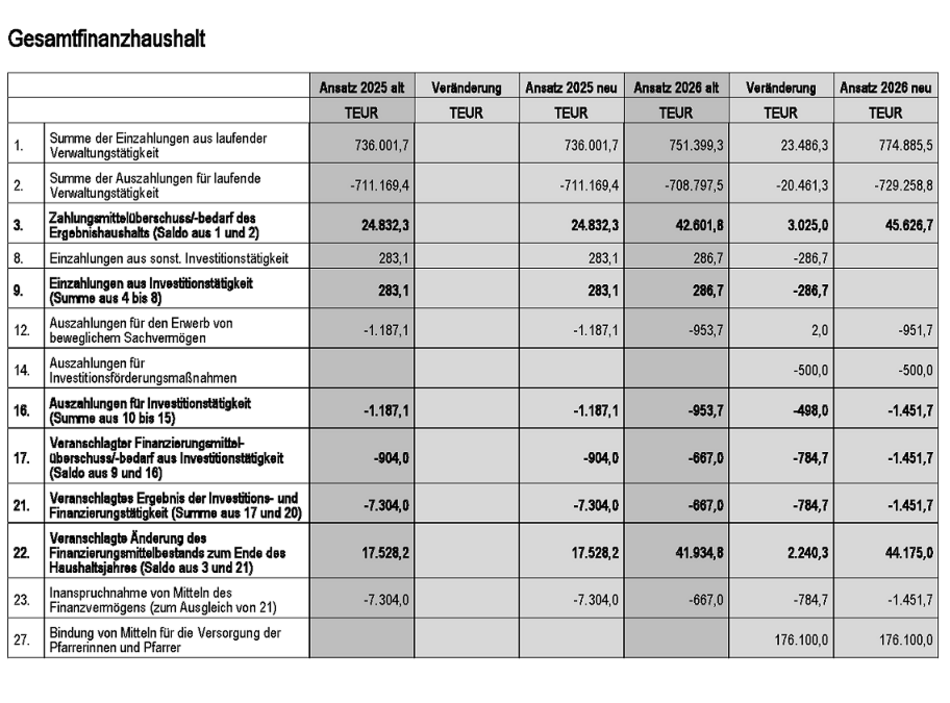 Gesamtfinanzhaushalt

| | | Ansatz 2025 alt | Veränderung | Ansatz 2025 neu | Ansatz 2026 alt | Veränderung | Ansatz 2026 neu |
|---|---|---|---|---|---|---|---|
| | | TEUR | TEUR | TEUR | TEUR | TEUR | TEUR |
| 1. | Summe der Einzahlungen aus laufender Verwaltungstätigkeit | 736.001,7 | | 736.001,7 | 751.399,3 | 23.486,3 | 774.885,5 |
| 2. | Summe der Auszahlungen für laufende Verwaltungstätigkeit | -711.169,4 | | -711.169,4 | -708.797,5 | -20.461,3 | -729.258,8 |
| 3. | Zahlungsmittelüberschuss/-bedarf des Ergebnishaushalts (Saldo aus 1 und 2) | 24.832,3 | | 24.832,3 | 42.601,8 | 3.025,0 | 45.626,7 |
| 8. | Einzahlungen aus sonst. Investitionstätigkeit | 283,1 | | 283,1 | 286,7 | -286,7 | |
| 9. | Einzahlungen aus Investitionstätigkeit (Summe aus 4 bis 8) | 283,1 | | 283,1 | 286,7 | -286,7 | |
| 12. | Auszahlungen für den Erwerb von beweglichem Sachvermögen | -1.187,1 | | -1.187,1 | -953,7 | 2,0 | -951,7 |
| 14. | Auszahlungen für Investitionsförderungsmaßnahmen | | | | | -500,0 | -500,0 |
| 16. | Auszahlungen für Investitionstätigkeit (Summe aus 10 bis 15) | -1.187,1 | | -1.187,1 | -953,7 | -498,0 | -1.451,7 |
| 17. | Veranschlagter Finanzierungsmittelüberschuss/-bedarf aus Investitionstätigkeit (Saldo aus 9 und 16) | -904,0 | | -904,0 | -667,0 | -784,7 | -1.451,7 |
| 21. | Veranschlagtes Ergebnis der Investitions- und Finanzierungstätigkeit (Summe aus 17 und 20) | -7.304,0 | | -7.304,0 | -667,0 | -784,7 | -1.451,7 |
| 22. | Veranschlagte Änderung des Finanzierungsmittelbestands zum Ende des Haushaltsjahres (Saldo aus 3 und 21) | 17.528,2 | | 17.528,2 | 41.934,8 | 2.240,3 | 44.175,0 |
| 23. | Inanspruchnahme von Mitteln des Finanzvermögens (zum Ausgleich von 21) | -7.304,0 | | -7.304,0 | -667,0 | -784,7 | -1.451,7 |
| 27. | Bindung von Mitteln für die Versorgung der Pfarrerinnen und Pfarrer | | | | | 176.100,0 | 176.100,0 |